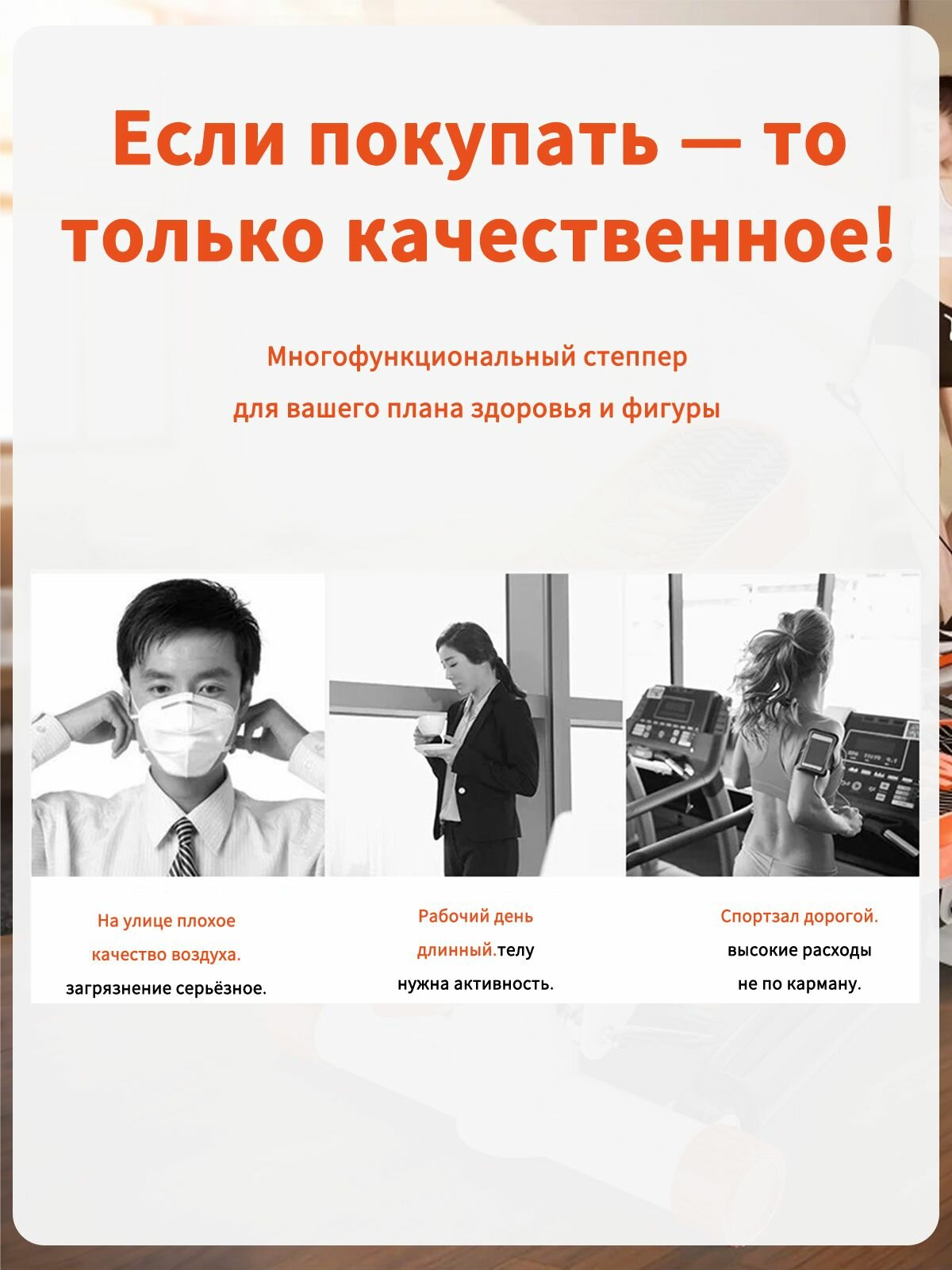 Если покупать — то только качественное!

Многофункциональный степпер
для вашего плана здоровья и фигуры

На улице плохое качество воздуха. загрязнение серьёзное.

Рабочий день длинный.телу нужна активность.

Спортзал дорогой. высокие расходы не по карману.